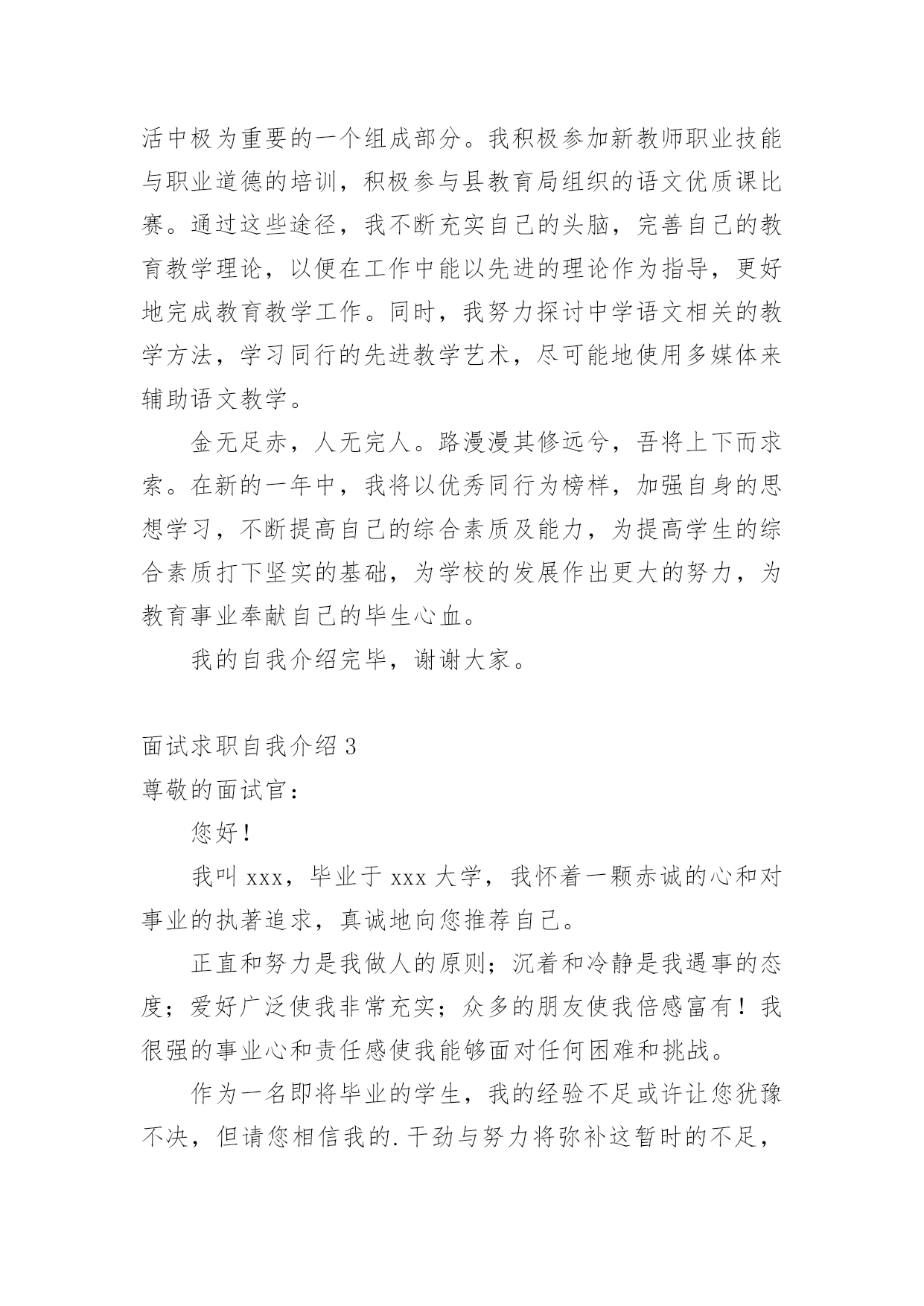 活中极为重要的一个组成部分。我积极参加新教师职业技能与职业道德的培训，积极参与县教育局组织的语文优质课比赛。通过这些途径，我不断充实自己的头脑，完善自己的教育教学理论，以便在工作中能以先进的理论作为指导，更好地完成教育教学工作。同时，我努力探讨中学语文相关的教学方法，学习同行的先进教学艺术，尽可能地使用多媒体来辅助语文教学。

金无足赤，人无完人。路漫漫其修远兮，吾将上下而求索。在新的一年中，我将以优秀同行为榜样，加强自身的思想学习，不断提高自己的综合素质及能力，为提高学生的综合素质打下坚实的基础，为学校的发展作出更大的努力，为教育事业奉献自己的毕生心血。

我的自我介绍完毕，谢谢大家。

面试求职自我介绍 3

尊敬的面试官：

您好！

我叫 xxx，毕业于 xxx 大学，我怀着一颗赤诚的心和对事业的执著追求，真诚地向您推荐自己。

正直和努力是我做人的原则；沉着和冷静是我遇事的态度；爱好广泛使我非常充实；众多的朋友使我倍感富有！我很强的事业心和责任感使我能够面对任何困难和挑战。

作为一名即将毕业的学生，我的经验不足或许让您犹豫不决，但请您相信我的.干劲与努力将弥补这暂时的不足，